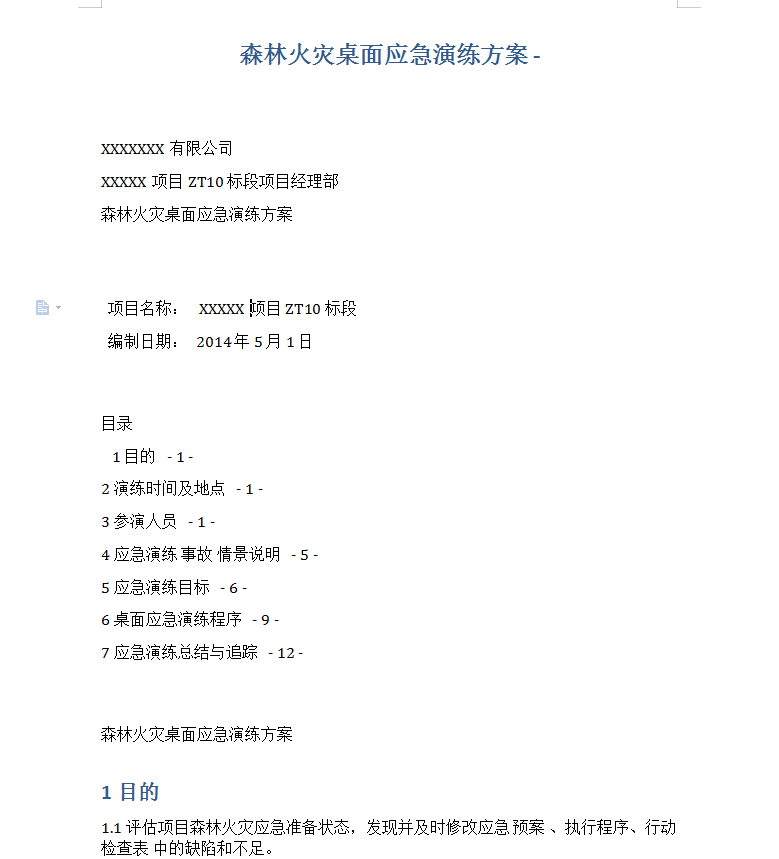 森林火灾桌面应急演练方案 -

XXXXXXX 有限公司

XXXXX 项目 ZT10 标段项目经理部

森林火灾桌面应急演练方案

项目名称： XXXXX 项目 ZT10 标段

编制日期： 2014 年 5 月 1 日

目录

1 目的 - 1 -

2 演练时间及地点 - 1 -

3 参演人员 - 1 -

4 应急演练 事故 情景说明 - 5 -

5 应急演练目标 - 6 -

6 桌面应急演练程序 - 9 -

7 应急演练总结与追踪 - 12 -

森林火灾桌面应急演练方案

1 目的

1.1 评估项目森林火灾应急准备状态，发现并及时修改应急 预案 、执行程序、行动检查表 中的缺陷和不足。